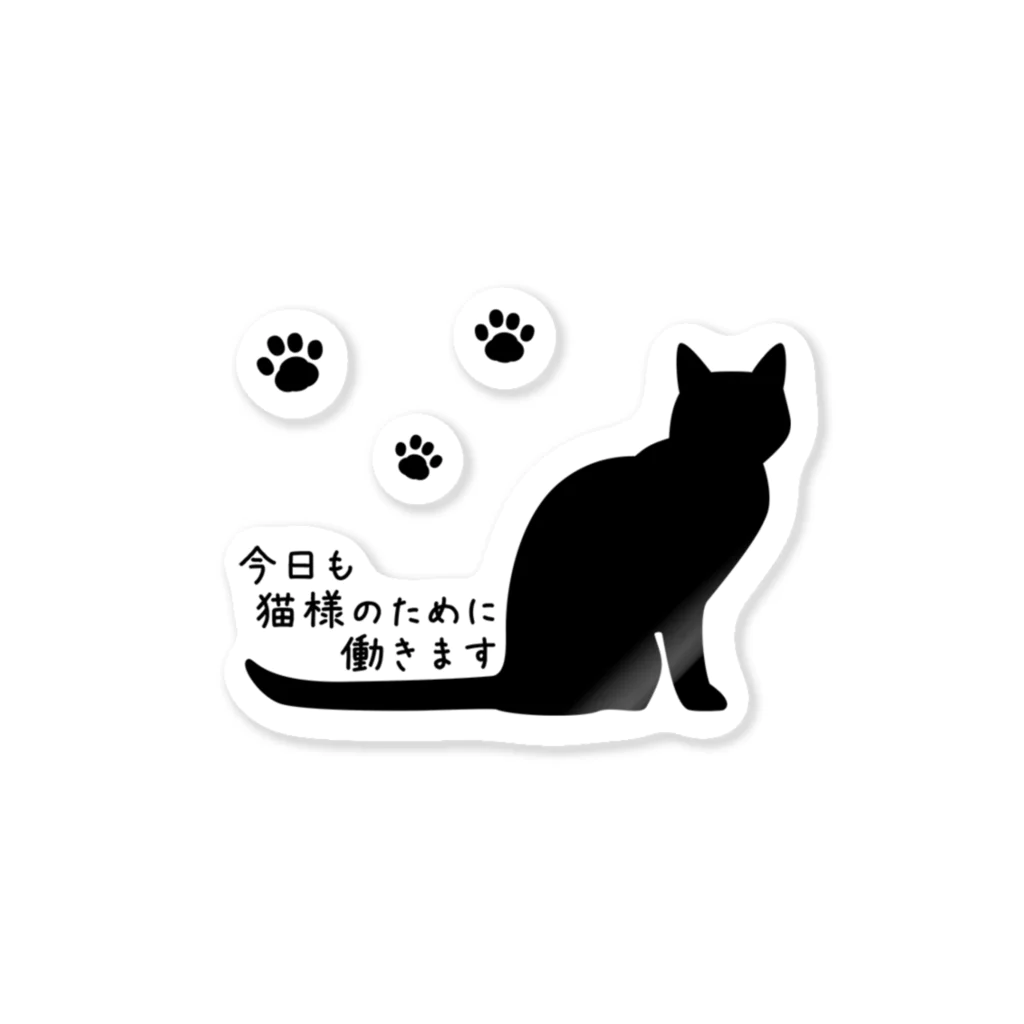 今日も
猫様のために
働きます